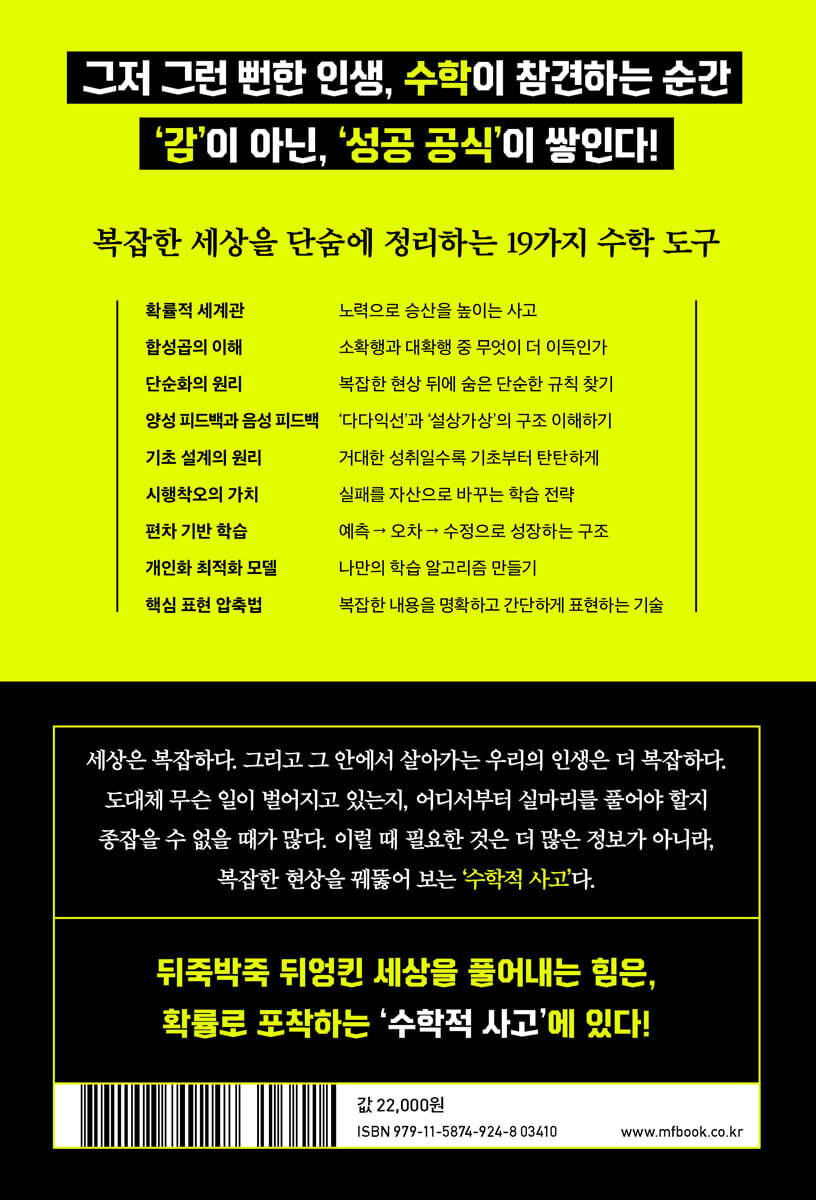 그저 그런 뻔한 인생, 수학이 참견하는 순간

'감'이 아닌, '성공 공식'이 쌓인다!

복잡한 세상을 단숨에 정리하는 19가지 수학 도구

확률적 세계관 노력으로 승산을 높이는 사고
합성곱의 이해 소확행과 대확행 중 무엇이 더 이득인가
단순화의 원리 복잡한 현상 뒤에 숨은 단순한 규칙 찾기
양성 피드백과 음성 피드백 '다다익선'과 '설상가상'의 구조 이해하기
기초 설계의 원리 거대한 성취일수록 기초부터 탄탄하게
시행착오의 가치 실패를 자산으로 바꾸는 학습 전략
편차 기반 학습 예측 → 오차 → 수정으로 성장하는 구조
개인화 최적화 모델 나만의 학습 알고리즘 만들기
핵심 표현 압축법 복잡한 내용을 명확하고 간단하게 표현하는 기술

세상은 복잡하다. 그리고 그 안에서 살아가는 우리의 인생은 더 복잡하다. 도대체 무슨 일이 벌어지고 있는지, 어디서부터 실마리를 풀어야 할지 종잡을 수 없을 때가 많다. 이럴 때 필요한 것은 더 많은 정보가 아니라, 복잡한 현상을 꿰뚫어 보는 '수학적 사고'다.

뒤죽박죽 뒤엉킨 세상을 풀어내는 힘은,
확률로 포착하는 '수학적 사고'에 있다!

값 22,000원
ISBN 979-11-5874-924-8 03410
www.mfbook.co.kr